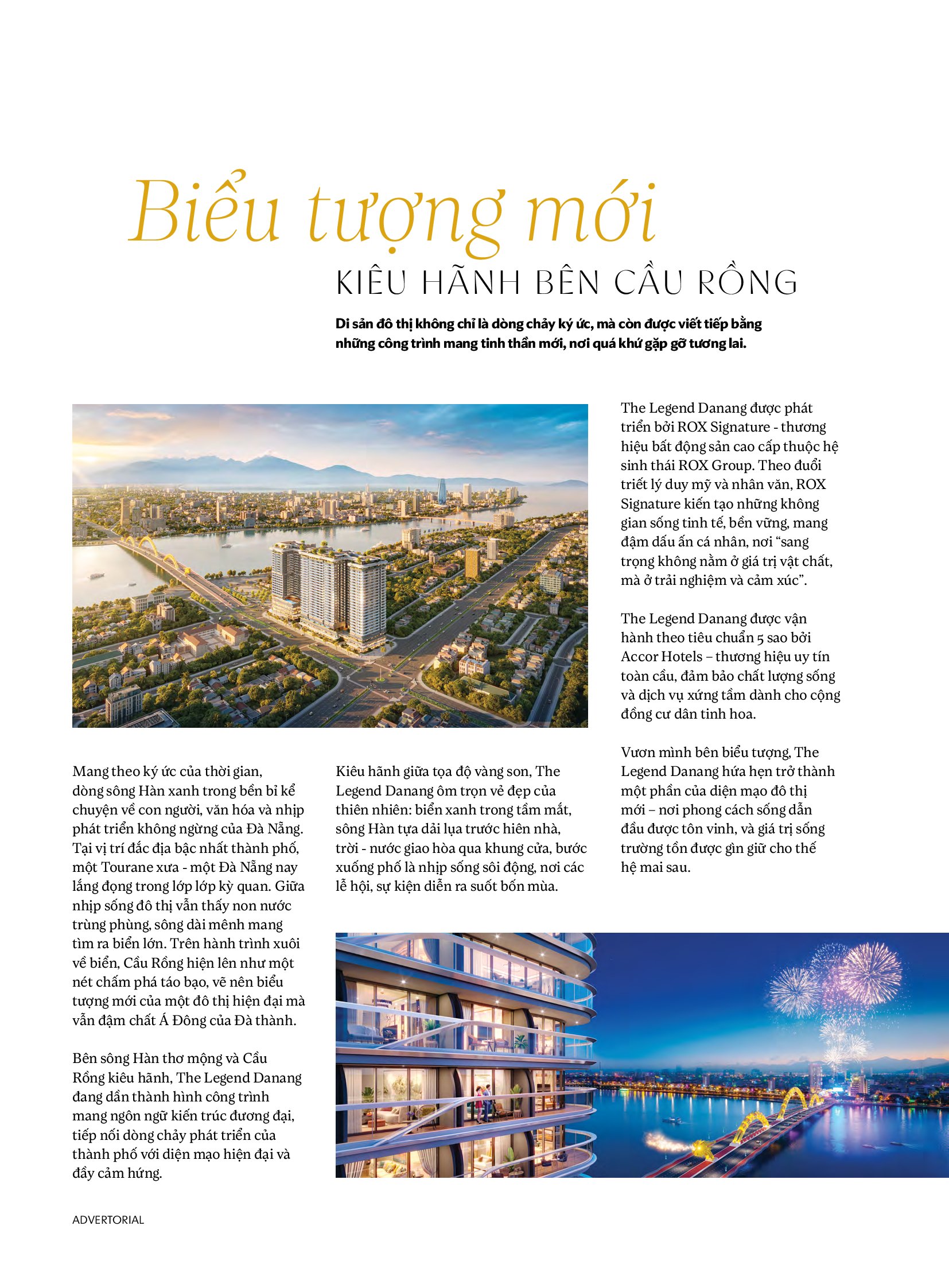 Biểu tượng mới

KIÊU HÃNH BÊN CẦU RỒNG

Di sản đô thị không chỉ là dòng chảy ký ức, mà còn được viết tiếp bằng những công trình mang tinh thần mới, nơi quá khứ gặp gỡ tương lai.

Mang theo ký ức của thời gian, dòng sông Hàn xanh trong bền bỉ kể chuyện về con người, văn hóa và nhịp phát triển không ngừng của Đà Nẵng. Tại vị trí đắc địa bậc nhất thành phố, một Tourane xưa - một Đà Nẵng nay lắng đọng trong lớp lớp kỳ quan. Giữa nhịp sống đô thị vẫn thấy non nước trùng phùng, sông dài mênh mang tìm ra biển lớn. Trên hành trình xuôi về biển, Cầu Rồng hiện lên như một nét chấm phá táo bạo, vẽ nên biểu tượng mới của một đô thị hiện đại mà vẫn đậm chất Á Đông của Đà thành.

Bên sông Hàn thơ mộng và Cầu Rồng kiêu hãnh, The Legend Danang đang dần thành hình công trình mang ngôn ngữ kiến trúc đương đại, tiếp nối dòng chảy phát triển của thành phố với diện mạo hiện đại và đầy cảm hứng.

Kiêu hãnh giữa tọa độ vàng son, The Legend Danang ôm trọn vẻ đẹp của thiên nhiên: biển xanh trong tầm mắt, sông Hàn tựa dải lụa trước hiên nhà, trời - nước giao hòa qua khung cửa, bước xuống phố là nhịp sống sôi động, nơi các lễ hội, sự kiện diễn ra suốt bốn mùa.

The Legend Danang được phát triển bởi ROX Signature - thương hiệu bất động sản cao cấp thuộc hệ sinh thái ROX Group. Theo đuổi triết lý duy mỹ và nhân văn, ROX Signature kiến tạo những không gian sống tinh tế, bền vững, mang đậm dấu ấn cá nhân, nơi “sang trọng không nằm ở giá trị vật chất, mà ở trải nghiệm và cảm xúc”.

The Legend Danang được vận hành theo tiêu chuẩn 5 sao bởi Accor Hotels – thương hiệu uy tín toàn cầu, đảm bảo chất lượng sống và dịch vụ xứng tầm dành cho cộng đồng cư dân tinh hoa.

Vươn mình bên biểu tượng, The Legend Danang hứa hẹn trở thành một phần của diện mạo đô thị mới – nơi phong cách sống dẫn đầu được tôn vinh, và giá trị sống trường tồn được gìn giữ cho thế hệ mai sau.

ADVERTORIAL